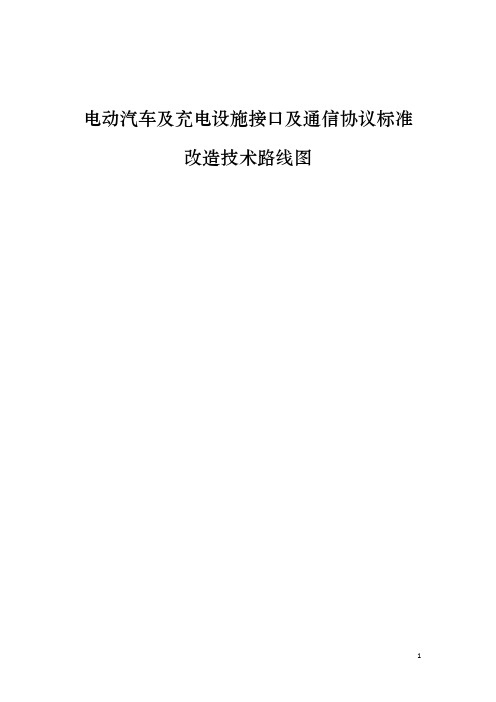 电动汽车及充电设施接口及通信协议标准

改造技术路线图

1